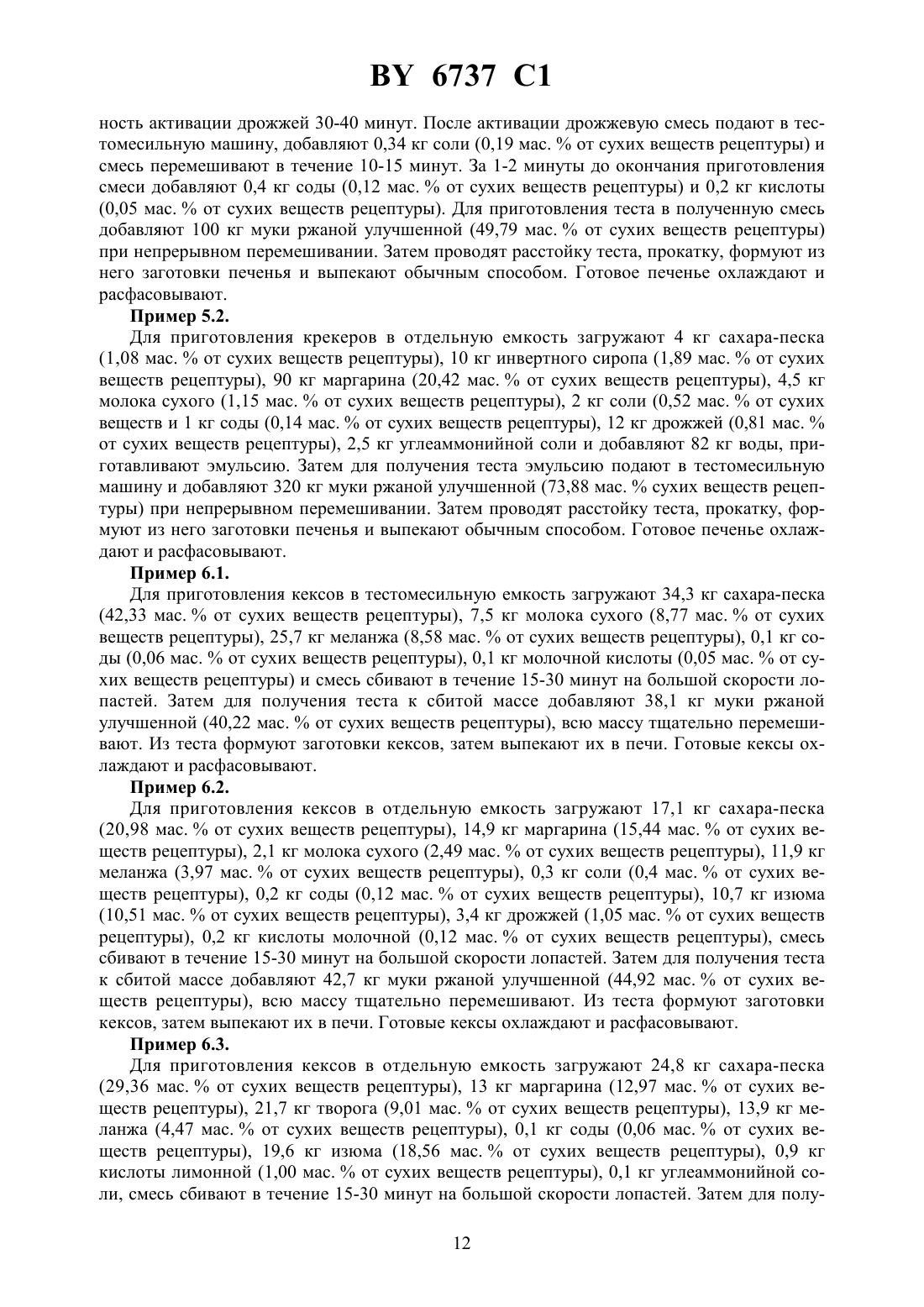 BY 6737 C1

ность активации дрожжей 30-40 минут. После активации дрожжевую смесь подают в тестомесильную машину, добавляют 0,34 кг соли (0,19 мас. % от сухих веществ рецептуры) и смесь перемешивают в течение 10-15 минут. За 1-2 минуты до окончания приготовления смеси добавляют 0,4 кг соды (0,12 мас. % от сухих веществ рецептуры) и 0,2 кг кислоты (0,05 мас. % от сухих веществ рецептуры). Для приготовления теста в полученную смесь добавляют 100 кг муки ржаной улучшенной (49,79 мас. % от сухих веществ рецептуры) при непрерывном перемешивании. Затем проводят расстойку теста, прокатку, формуют из него заготовки печенья и выпекают обычным способом. Готовое печенье охлаждают и расфасовывают.

Пример 5.2.

Для приготовления крекеров в отдельную емкость загружают 4 кг сахара-песка (1,08 мас. % от сухих веществ рецептуры), 10 кг инвертного сиропа (1,89 мас. % от сухих веществ рецептуры), 90 кг маргарина (20,42 мас. % от сухих веществ рецептуры), 4,5 кг молока сухого (1,15 мас. % от сухих веществ рецептуры), 2 кг соли (0,52 мас. % от сухих веществ и 1 кг соды (0,14 мас. % от сухих веществ рецептуры), 12 кг дрожжей (0,81 мас. % от сухих веществ рецептуры), 2,5 кг углеаммонийной соли и добавляют 82 кг воды, приготавливают эмульсию. Затем для получения теста эмульсию подают в тестомесильную машину и добавляют 320 кг муки ржаной улучшенной (73,88 мас. % сухих веществ рецептуры) при непрерывном перемешивании. Затем проводят расстойку теста, прокатку, формуют из него заготовки печенья и выпекают обычным способом. Готовое печенье охлаждают и расфасовывают.

Пример 6.1.

Для приготовления кексов в тестомесильную емкость загружают 34,3 кг сахара-песка (42,33 мас. % от сухих веществ рецептуры), 7,5 кг молока сухого (8,77 мас. % от сухих веществ рецептуры), 25,7 кг меланжа (8,58 мас. % от сухих веществ рецептуры), 0,1 кг соды (0,06 мас. % от сухих веществ рецептуры), 0,1 кг молочной кислоты (0,05 мас. % от сухих веществ рецептуры) и смесь сбивают в течение 15-30 минут на большой скорости лопастей. Затем для получения теста к сбитой массе добавляют 38,1 кг муки ржаной улучшенной (40,22 мас. % от сухих веществ рецептуры), всю массу тщательно перемешивают. Из теста формуют заготовки кексов, затем выпекают их в печи. Готовые кексы охлаждают и расфасовывают.

Пример 6.2.

Для приготовления кексов в отдельную емкость загружают 17,1 кг сахара-песка (20,98 мас. % от сухих веществ рецептуры), 14,9 кг маргарина (15,44 мас. % от сухих веществ рецептуры), 2,1 кг молока сухого (2,49 мас. % от сухих веществ рецептуры), 11,9 кг меланжа (3,97 мас. % от сухих веществ рецептуры), 0,3 кг соли (0,4 мас. % от сухих веществ рецептуры), 0,2 кг соды (0,12 мас. % от сухих веществ рецептуры), 10,7 кг изюма (10,51 мас. % от сухих веществ рецептуры), 3,4 кг дрожжей (1,05 мас. % от сухих веществ рецептуры), 0,2 кг кислоты молочной (0,12 мас. % от сухих веществ рецептуры), смесь сбивают в течение 15-30 минут на большой скорости лопастей. Затем для получения теста к сбитой массе добавляют 42,7 кг муки ржаной улучшенной (44,92 мас. % от сухих веществ рецептуры), всю массу тщательно перемешивают. Из теста формуют заготовки кексов, затем выпекают их в печи. Готовые кексы охлаждают и расфасовывают.

Пример 6.3.

Для приготовления кексов в отдельную емкость загружают 24,8 кг сахара-песка (29,36 мас. % от сухих веществ рецептуры), 13 кг маргарина (12,97 мас. % от сухих веществ рецептуры), 21,7 кг творога (9,01 мас. % от сухих веществ рецептуры), 13,9 кг меланжа (4,47 мас. % от сухих веществ рецептуры), 0,1 кг соды (0,06 мас. % от сухих веществ рецептуры), 19,6 кг изюма (18,56 мас. % от сухих веществ рецептуры), 0,9 кг кислоты лимонной (1,00 мас. % от сухих веществ рецептуры), 0,1 кг углеаммонийной соли, смесь сбивают в течение 15-30 минут на большой скорости лопастей. Затем для полу-

12